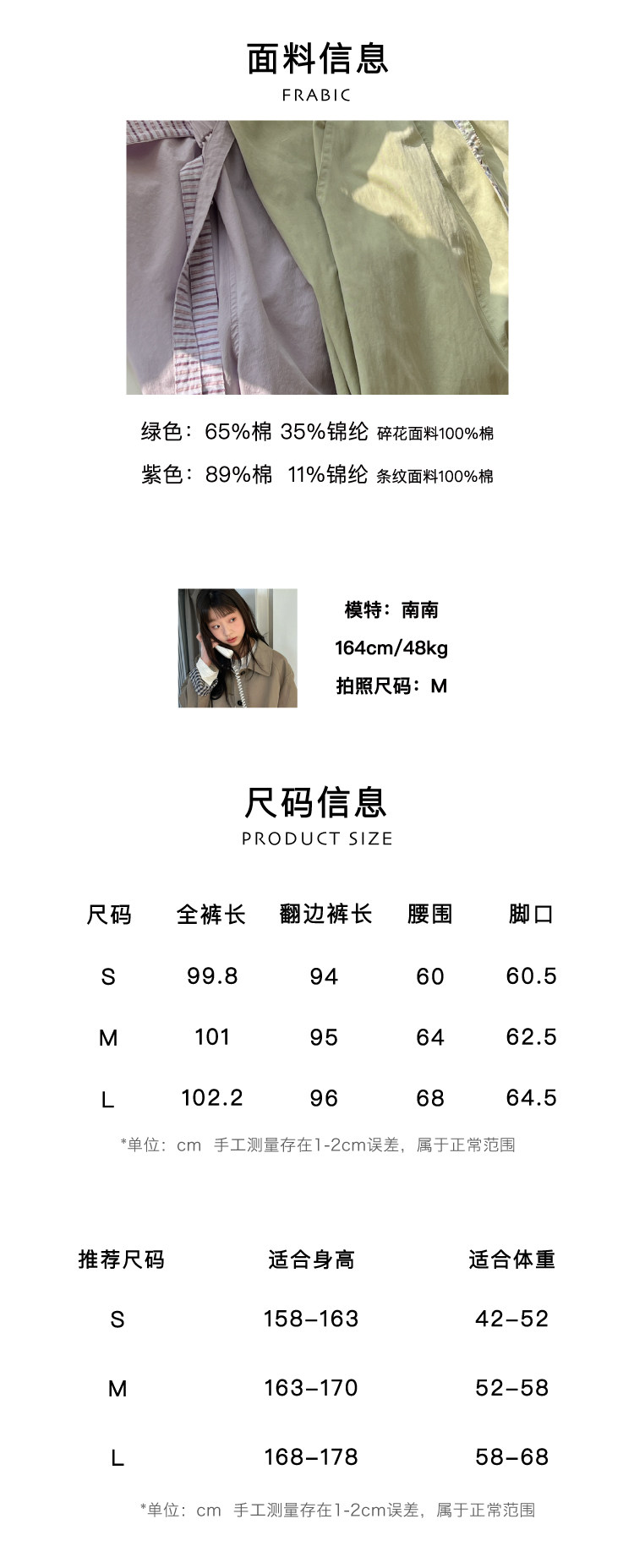 面料信息
FRABIC

绿色：65%棉 35%锦纶 碎花面料100%棉
紫色：89%棉 11%锦纶 条纹面料100%棉

模特：南南
164cm/48kg
拍照尺码：M

尺码信息
PRODUCT SIZE

| 尺码 | 全裤长 | 翻边裤长 | 腰围 | 脚口 |
|---|---|---|---|---|
| S | 99.8 | 94 | 60 | 60.5 |
| M | 101 | 95 | 64 | 62.5 |
| L | 102.2 | 96 | 68 | 64.5 |

*单位：cm 手工测量存在1-2cm误差，属于正常范围

| 推荐尺码 | 适合身高 | 适合体重 |
|---|---|---|
| S | 158-163 | 42-52 |
| M | 163-170 | 52-58 |
| L | 168-178 | 58-68 |

*单位：cm 手工测量存在1-2cm误差，属于正常范围